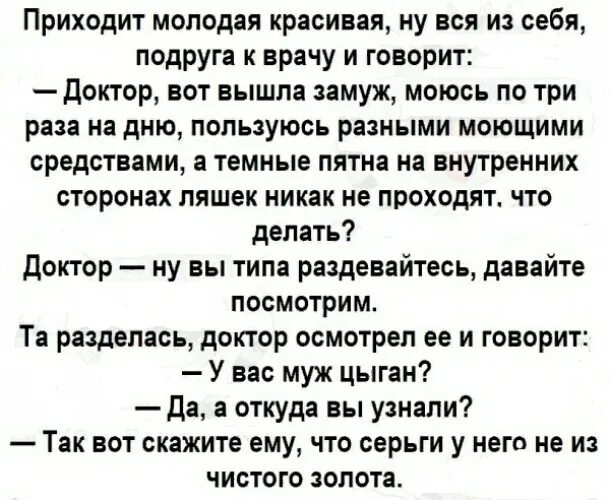 Приходит молодая красивая, ну вся из себя, подруга к врачу и говорит:
— Доктор, вот вышла замуж, моюсь по три раза на дню, пользуюсь разными моющими средствами, а темные пятна на внутренних сторонах ляшек никак не проходят. что делать?
Доктор — ну вы типа раздевайтесь, давайте посмотрим.
Та разделась, доктор осмотрел ее и говорит:
— У вас муж цыган?
— Да, а откуда вы узнали?
— Так вот скажите ему, что серьги у него не из чистого золота.